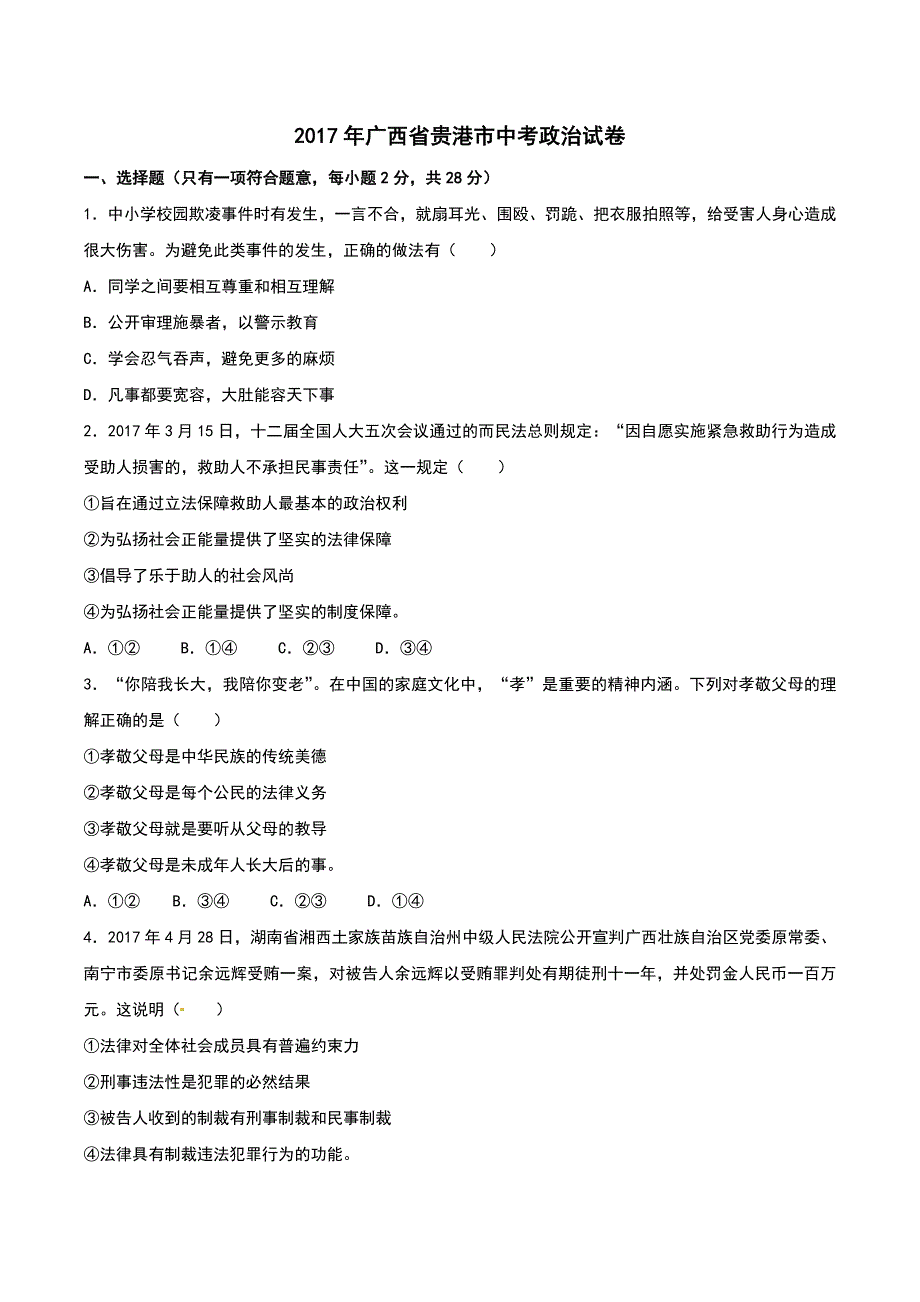 2017年广西省贵港市中考政治试卷

一、选择题（只有一项符合题意，每小题2分，共28分）

1．中小学校园欺凌事件时有发生，一言不合，就扇耳光、围殴、罚跪、把衣服拍照等，给受害人身心造成很大伤害。为避免此类事件的发生，正确的做法有（　　）

A．同学之间要相互尊重和相互理解

B．公开审理施暴者，以警示教育

C．学会忍气吞声，避免更多的麻烦

D．凡事都要宽容，大肚能容天下事

2．2017年3月15日，十二届全国人大五次会议通过的而民法总则规定：“因自愿实施紧急救助行为造成受助人损害的，救助人不承担民事责任”。这一规定（　　）

①旨在通过立法保障救助人最基本的政治权利

②为弘扬社会正能量提供了坚实的法律保障

③倡导了乐于助人的社会风尚

④为弘扬社会正能量提供了坚实的制度保障。

A．①②　　B．①④　　C．②③　　D．③④

3．“你陪我长大，我陪你变老”。在中国的家庭文化中，“孝”是重要的精神内涵。下列对孝敬父母的理解正确的是（　　）

①孝敬父母是中华民族的传统美德

②孝敬父母是每个公民的法律义务

③孝敬父母就是要听从父母的教导

④孝敬父母是未成年人长大后的事。

A．①②　　B．③④　　C．②③　　D．①④

4．2017年4月28日，湖南省湘西土家族苗族自治州中级人民法院公开宣判广西壮族自治区党委原常委、南宁市委原书记余远辉受贿一案，对被告人余远辉以受贿罪判处有期徒刑十一年，并处罚金人民币一百万元。这说明（　　）

①法律对全体社会成员具有普遍约束力

②刑事违法性是犯罪的必然结果

③被告人收到的制裁有刑事制裁和民事制裁

④法律具有制裁违法犯罪行为的功能。